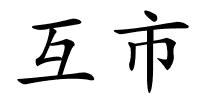 互市